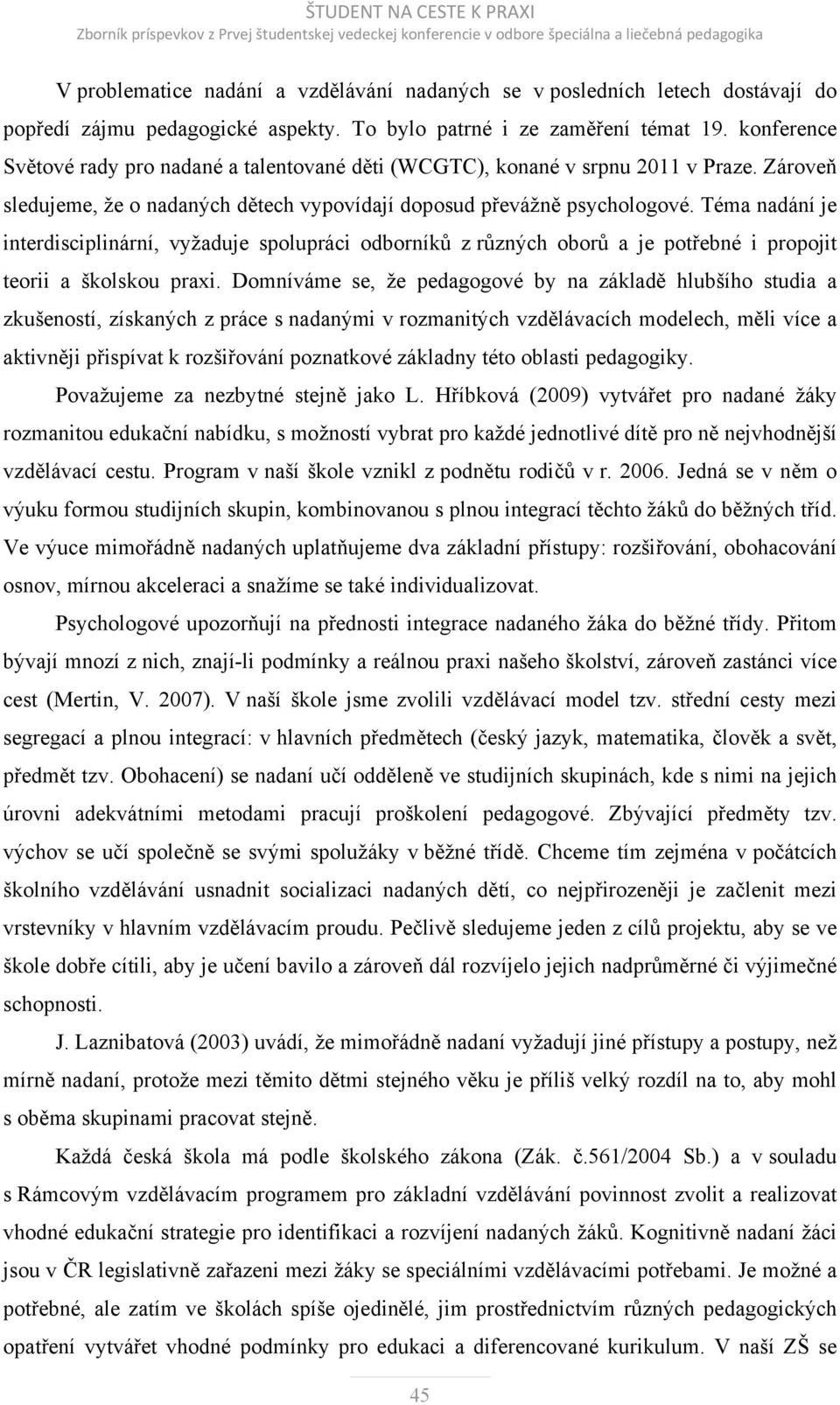 ŠTUDENT NA CESTE K PRAXI
Zborník príspevkov z Prvej študentskej vedeckej konferencie v odbore špeciálna a liečebná pedagogika

V problematice nadání a vzdělávání nadaných se v posledních letech dostávají do popředí zájmu pedagogické aspekty. To bylo patrné i ze zaměření témat 19. konference Světové rady pro nadané a talentované děti (WCGTC), konané v srpnu 2011 v Praze. Zároveň sledujeme, že o nadaných dětech vypovídají doposud převážně psychologové. Téma nadání je interdisciplinární, vyžaduje spolupráci odborníků z různých oborů a je potřebné i propojit teorii a školskou praxi. Domníváme se, že pedagogové by na základě hlubšího studia a zkušeností, získaných z práce s nadanými v rozmanitých vzdělávacích modelech, měli více a aktivněji přispívat k rozšiřování poznatkové základny této oblasti pedagogiky.

Považujeme za nezbytné stejně jako L. Hříbková (2009) vytvářet pro nadané žáky rozmanitou edukační nabídku, s možností vybrat pro každé jednotlivé dítě pro ně nejvhodnější vzdělávací cestu. Program v naší škole vznikl z podnětu rodičů v r. 2006. Jedná se v něm o výuku formou studijních skupin, kombinovanou s plnou integrací těchto žáků do běžných tříd. Ve výuce mimořádně nadaných uplatňujeme dva základní přístupy: rozšiřování, obohacování osnov, mírnou akceleraci a snažíme se také individualizovat.

Psychologové upozorňují na přednosti integrace nadaného žáka do běžné třídy. Přitom bývají mnozí z nich, znají-li podmínky a reálnou praxi našeho školství, zároveň zastánci více cest (Mertin, V. 2007). V naší škole jsme zvolili vzdělávací model tzv. střední cesty mezi segregací a plnou integrací: v hlavních předmětech (český jazyk, matematika, člověk a svět, předmět tzv. Obohacení) se nadaní učí odděleně ve studijních skupinách, kde s nimi na jejich úrovni adekvátními metodami pracují proškolení pedagogové. Zbývající předměty tzv. výchov se učí společně se svými spolužáky v běžné třídě. Chceme tím zejména v počátcích školního vzdělávání usnadnit socializaci nadaných dětí, co nejpřirozeněji je začlenit mezi vrstevníky v hlavním vzdělávacím proudu. Pečlivě sledujeme jeden z cílů projektu, aby se ve škole dobře cítili, aby je učení bavilo a zároveň dál rozvíjelo jejich nadprůměrné či výjimečné schopnosti.

J. Laznibatová (2003) uvádí, že mimořádně nadaní vyžadují jiné přístupy a postupy, než mírně nadaní, protože mezi těmito dětmi stejného věku je příliš velký rozdíl na to, aby mohl s oběma skupinami pracovat stejně.

Každá česká škola má podle školského zákona (Zák. č.561/2004 Sb.) a v souladu s Rámcovým vzdělávacím programem pro základní vzdělávání povinnost zvolit a realizovat vhodné edukační strategie pro identifikaci a rozvíjení nadaných žáků. Kognitivně nadaní žáci jsou v ČR legislativně zařazeni mezi žáky se speciálními vzdělávacími potřebami. Je možné a potřebné, ale zatím ve školách spíše ojedinělé, jim prostřednictvím různých pedagogických opatření vytvářet vhodné podmínky pro edukaci a diferencované kurikulum. V naší ZŠ se

45